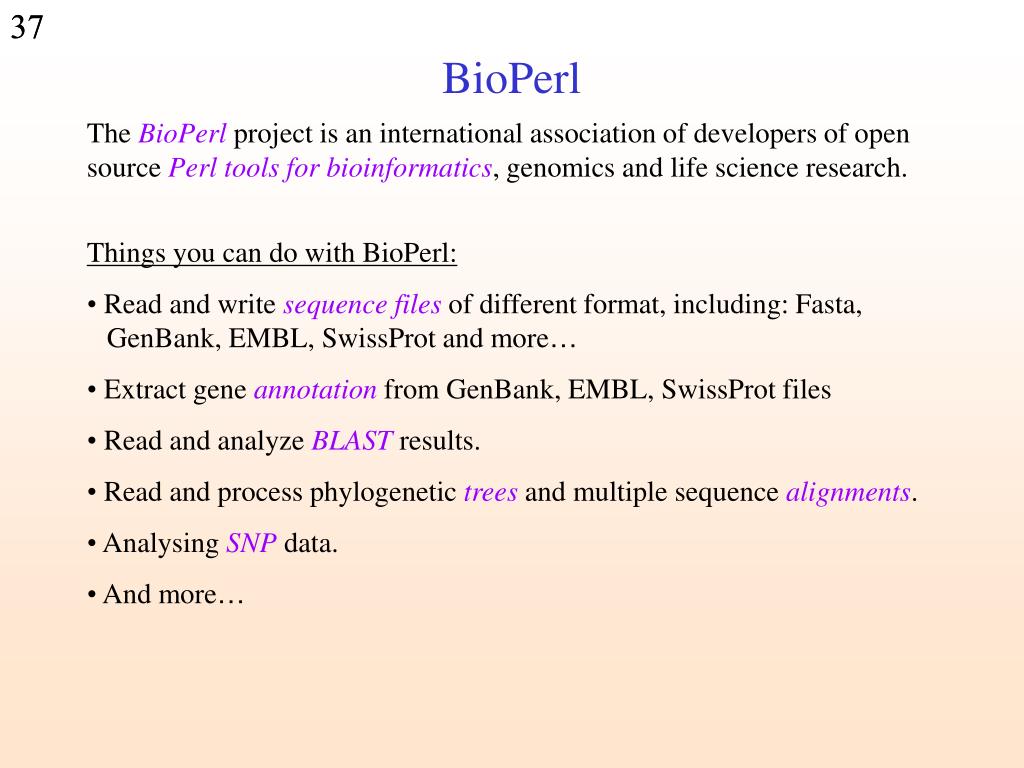 37

BioPerl

The BioPerl project is an international association of developers of open source Perl tools for bioinformatics, genomics and life science research.

Things you can do with BioPerl:

• Read and write sequence files of different format, including: Fasta, GenBank, EMBL, SwissProt and more…

• Extract gene annotation from GenBank, EMBL, SwissProt files

• Read and analyze BLAST results.

• Read and process phylogenetic trees and multiple sequence alignments.

• Analysing SNP data.

• And more…